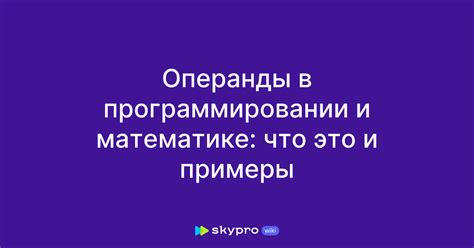 Операнды в программировании и математике: что это и примеры

skypro wiki